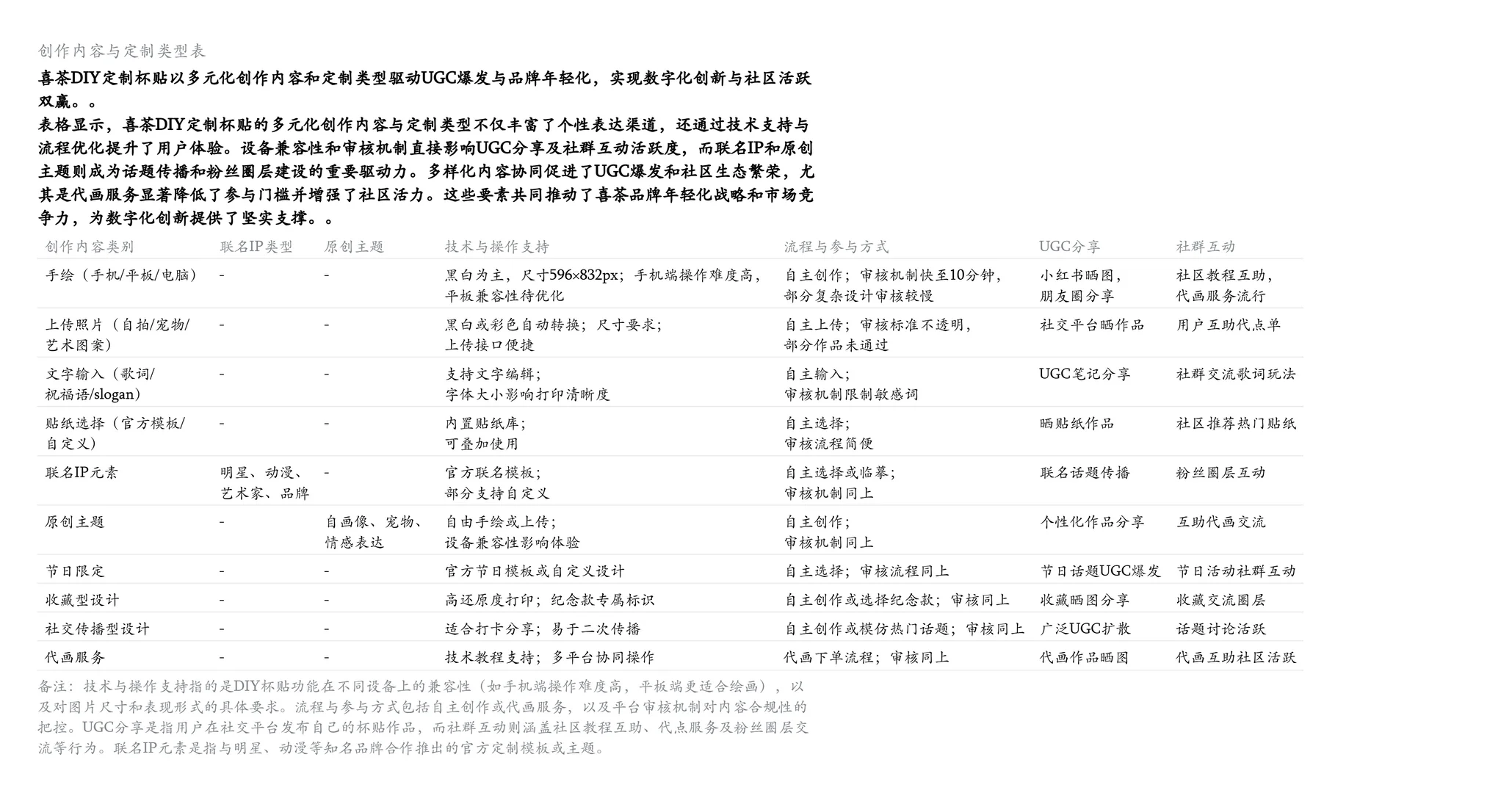 创作内容与定制类型表

喜茶DIY定制杯贴以多元化创作内容和定制类型驱动UGC爆发与品牌年轻化，实现数字化创新与社区活跃双赢。。

表格显示，喜茶DIY定制杯贴的多元化创作内容与定制类型不仅丰富了个性表达渠道，还通过技术支持与流程优化提升了用户体验。设备兼容性和审核机制直接影响UGC分享及社群互动活跃度，而联名IP和原创主题则成为话题传播和粉丝圈层建设的重要驱动力。多样化内容协同促进了UGC爆发和社区生态繁荣，尤其是代画服务显著降低了参与门槛并增强了社区活力。这些要素共同推动了喜茶品牌年轻化战略和市场竞争力，为数字化创新提供了坚实支撑。。

| 创作内容类别 | 联名IP类型 | 原创主题 | 技术与操作支持 | 流程与参与方式 | UGC分享 | 社群互动 |
|---|---|---|---|---|---|---|
| 手绘（手机/平板/电脑） | - | - | 黑白为主，尺寸596×832px；手机端操作难度高，平板兼容性待优化 | 自主创作；审核机制快至10分钟，部分复杂设计审核较慢 | 小红书晒图，朋友圈分享 | 社区教程互助，代画服务流行 |
| 上传照片（自拍/宠物/艺术图案） | - | - | 黑白或彩色自动转换；尺寸要求；上传接口便捷 | 自主上传；审核标准不透明，部分作品未通过 | 社交平台晒作品 | 用户互助代点单 |
| 文字输入（歌词/祝福语/slogan） | - | - | 支持文字编辑；字体大小影响打印清晰度 | 自主输入；审核机制限制敏感词 | UGC笔记分享 | 社群交流歌词玩法 |
| 贴纸选择（官方模板/自定义） | - | - | 内置贴纸库；可叠加使用 | 自主选择；审核流程简便 | 晒贴纸作品 | 社区推荐热门贴纸 |
| 联名IP元素 | 明星、动漫、艺术家、品牌 | - | 官方联名模板；部分支持自定义 | 自主选择或临摹；审核机制同上 | 联名话题传播 | 粉丝圈层互动 |
| 原创主题 | - | 自画像、宠物、情感表达 | 自由手绘或上传；设备兼容性影响体验 | 自主创作；审核机制同上 | 个性化作品分享 | 互助代画交流 |
| 节日限定 | - | - | 官方节日模板或自定义设计 | 自主选择；审核流程同上 | 节日话题UGC爆发 | 节日活动社群互动 |
| 收藏型设计 | - | - | 高还原度打印；纪念款专属标识 | 自主创作或选择纪念款；审核同上 | 收藏晒图分享 | 收藏交流圈层 |
| 社交传播型设计 | - | - | 适合打卡分享；易于二次传播 | 自主创作或模仿热门话题；审核同上 | 广泛UGC扩散 | 话题讨论活跃 |
| 代画服务 | - | - | 技术教程支持；多平台协同操作 | 代画下单流程；审核同上 | 代画作品晒图 | 代画互助社区活跃 |

备注：技术与操作支持指的是DIY杯贴功能在不同设备上的兼容性（如手机端操作难度高，平板端更适合绘画），以及对图片尺寸和表现形式的具体要求。流程与参与方式包括自主创作或代画服务，以及平台审核机制对内容合规性的把控。UGC分享是指用户在社交平台发布自己的杯贴作品，而社群互动则涵盖社区教程互助、代点服务及粉丝圈层交流等行为。联名IP元素是指与明星、动漫等知名品牌合作推出的官方定制模板或主题。